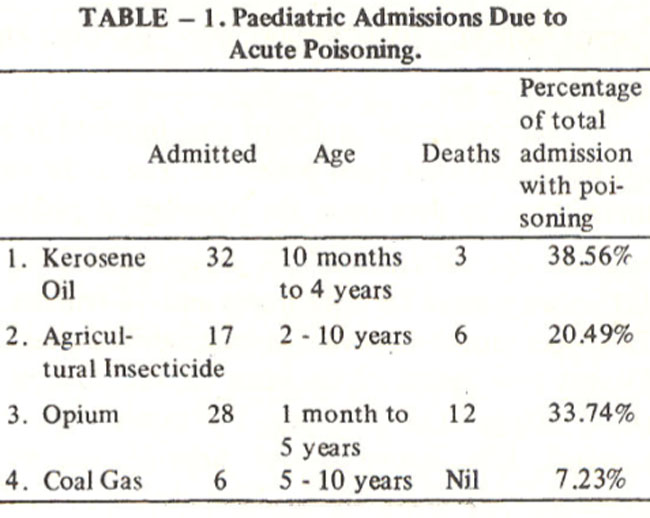 TABLE – 1. Paediatric Admissions Due to Acute Poisoning.

| | Admitted | Age | Deaths | Percentage of total admission with poisoning |
|---|---|---|---|---|
| 1. Kerosene Oil | 32 | 10 months to 4 years | 3 | 38.56% |
| 2. Agricultural Insecticide | 17 | 2 - 10 years | 6 | 20.49% |
| 3. Opium | 28 | 1 month to 5 years | 12 | 33.74% |
| 4. Coal Gas | 6 | 5 - 10 years | Nil | 7.23% |